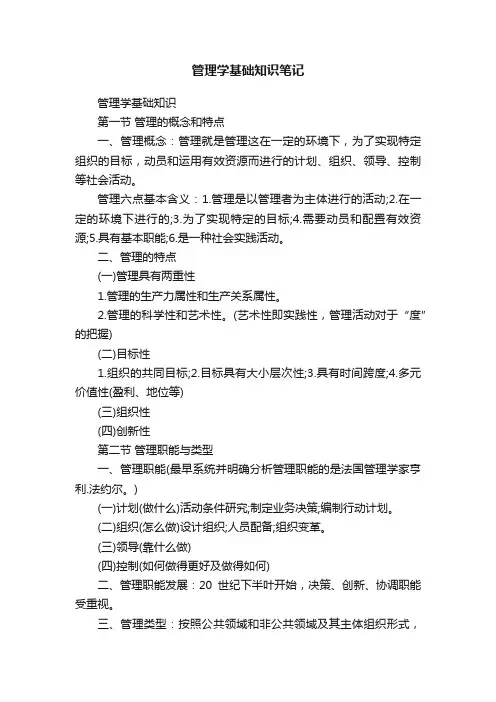 管理学基础知识笔记

管理学基础知识

第一节 管理的概念和特点

一、管理概念：管理就是管理这在一定的环境下，为了实现特定组织的目标，动员和运用有效资源而进行的计划、组织、领导、控制等社会活动。

管理六点基本含义：1.管理是以管理者为主体进行的活动;2.在一定的环境下进行的;3.为了实现特定的目标;4.需要动员和配置有效资源;5.具有基本职能;6.是一种社会实践活动。

二、管理的特点

(一)管理具有两重性

1.管理的生产力属性和生产关系属性。

2.管理的科学性和艺术性。(艺术性即实践性，管理活动对于“度”的把握)

(二)目标性

1.组织的共同目标;2.目标具有大小层次性;3.具有时间跨度;4.多元价值性(盈利、地位等)

(三)组织性

(四)创新性

第二节 管理职能与类型

一、管理职能(最早系统并明确分析管理职能的是法国管理学家亨利.法约尔。)

(一)计划(做什么)活动条件研究;制定业务决策;编制行动计划。

(二)组织(怎么做)设计组织;人员配备;组织变革。

(三)领导(靠什么做)

(四)控制(如何做得更好及做得如何)

二、管理职能发展：20 世纪下半叶开始，决策、创新、协调职能受重视。

三、管理类型：按照公共领域和非公共领域及其主体组织形式，